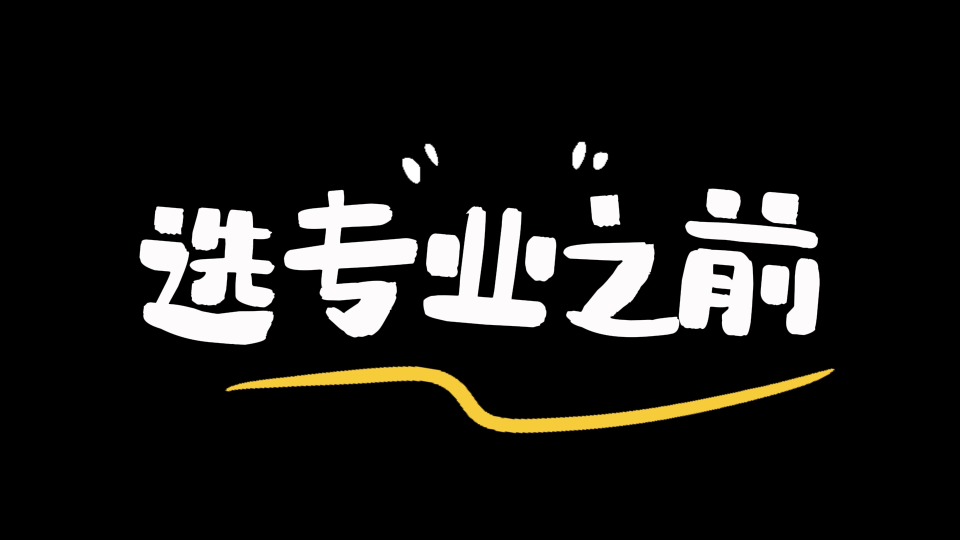 选专业之前